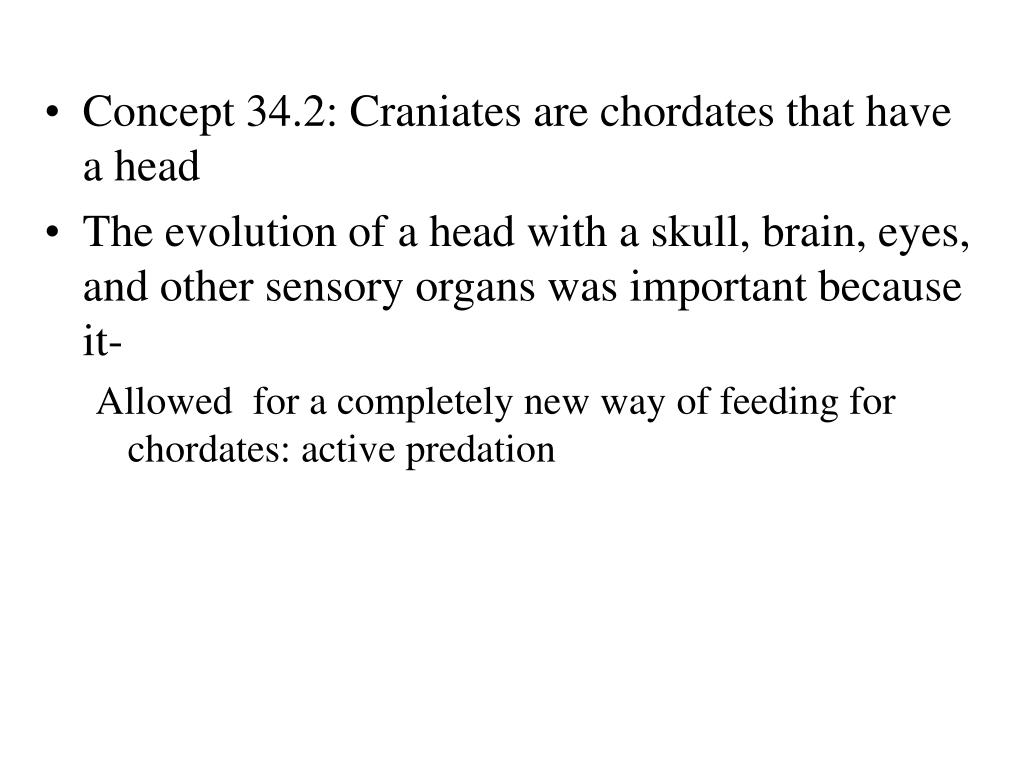 • Concept 34.2: Craniates are chordates that have a head

• The evolution of a head with a skull, brain, eyes, and other sensory organs was important because it-

Allowed for a completely new way of feeding for chordates: active predation